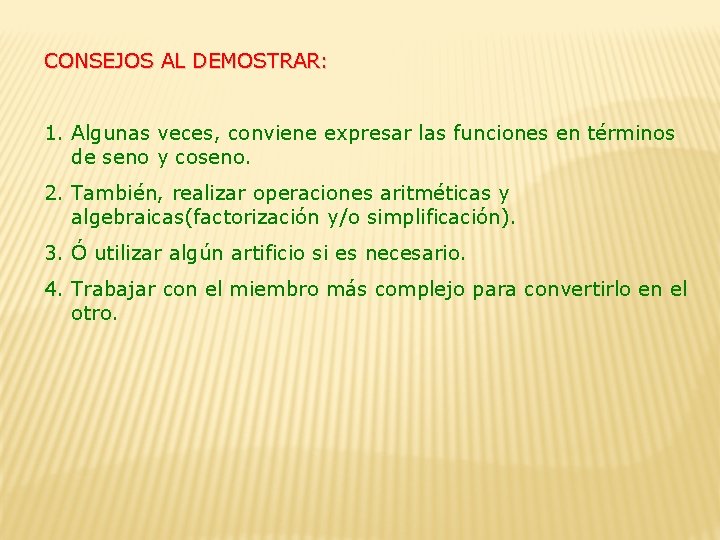 CONSEJOS AL DEMOSTRAR:

1. Algunas veces, conviene expresar las funciones en términos de seno y coseno.

2. También, realizar operaciones aritméticas y algebraicas(factorización y/o simplificación).

3. Ó utilizar algún artificio si es necesario.

4. Trabajar con el miembro más complejo para convertirlo en el otro.